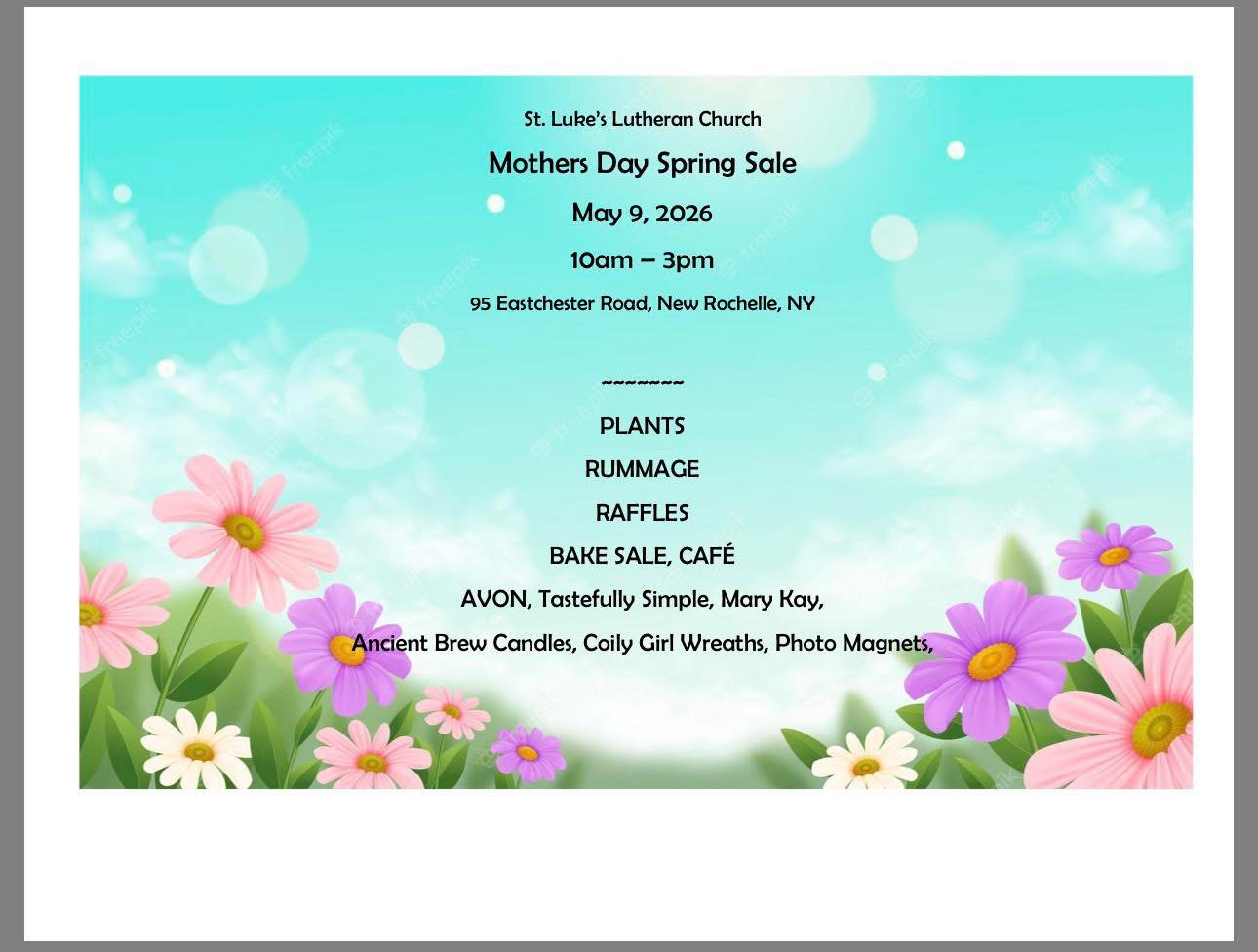 St. Luke's Lutheran Church

Mothers Day Spring Sale

May 9, 2026

10am – 3pm

95 Eastchester Road, New Rochelle, NY

~~~~~~~

PLANTS

RUMMAGE

RAFFLES

BAKE SALE, CAFÉ

AVON, Tastefully Simple, Mary Kay,

Ancient Brew Candles, Coily Girl Wreaths, Photo Magnets,

freepik